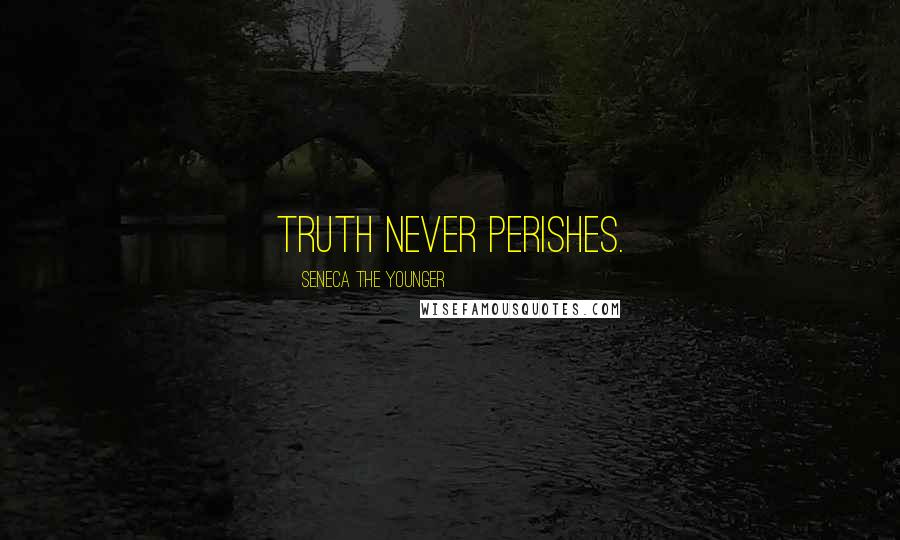 TRUTH NEVER PERISHES.

SENECA THE YOUNGER

WISEFAMOUSQUOTES.COM